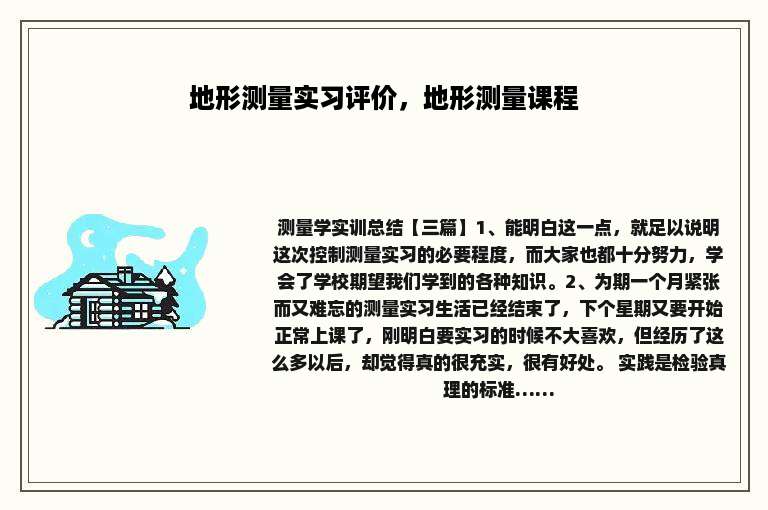 地形测量实习评价，地形测量课程

测量学实训总结【三篇】1、能明白这一点，就足以说明这次控制测量实习的必要程度，而大家也都十分努力，学会了学校期望我们学到的各种知识。2、为期一个月紧张而又难忘的测量实习生活已经结束了，下个星期又要开始正常上课了，刚明白要实习的时候不大喜欢，但经历了这么多以后，却觉得真的很充实，很有好处。 实践是检验真理的标准......